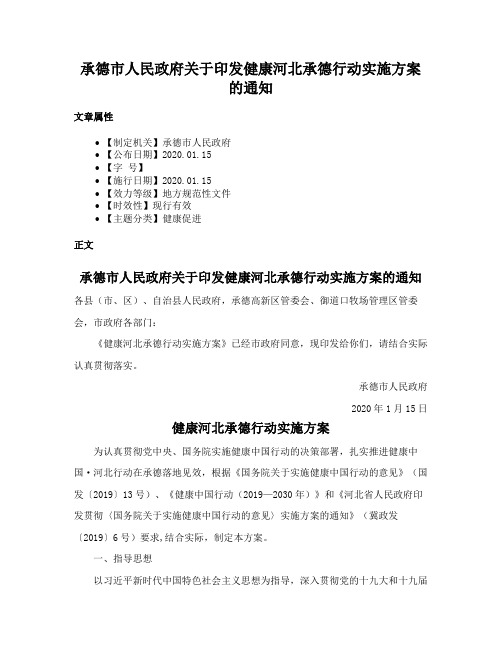 承德市人民政府关于印发健康河北承德行动实施方案的通知

文章属性

• 【制定机关】承德市人民政府
• 【公布日期】2020.01.15
• 【字 号】
• 【施行日期】2020.01.15
• 【效力等级】地方规范性文件
• 【时效性】现行有效
• 【主题分类】健康促进

正文

承德市人民政府关于印发健康河北承德行动实施方案的通知

各县（市、区）、自治县人民政府，承德高新区管委会、御道口牧场管理区管委会，市政府各部门：

《健康河北承德行动实施方案》已经市政府同意，现印发给你们，请结合实际认真贯彻落实。

承德市人民政府

2020年1月15日

健康河北承德行动实施方案

为认真贯彻党中央、国务院实施健康中国行动的决策部署，扎实推进健康中国·河北行动在承德落地见效，根据《国务院关于实施健康中国行动的意见》（国发〔2019〕13号）、《健康中国行动（2019—2030年）》和《河北省人民政府印发贯彻〈国务院关于实施健康中国行动的意见〉实施方案的通知》（冀政发〔2019〕6号）要求,结合实际，制定本方案。

一、指导思想

以习近平新时代中国特色社会主义思想为指导，深入贯彻党的十九大和十九届